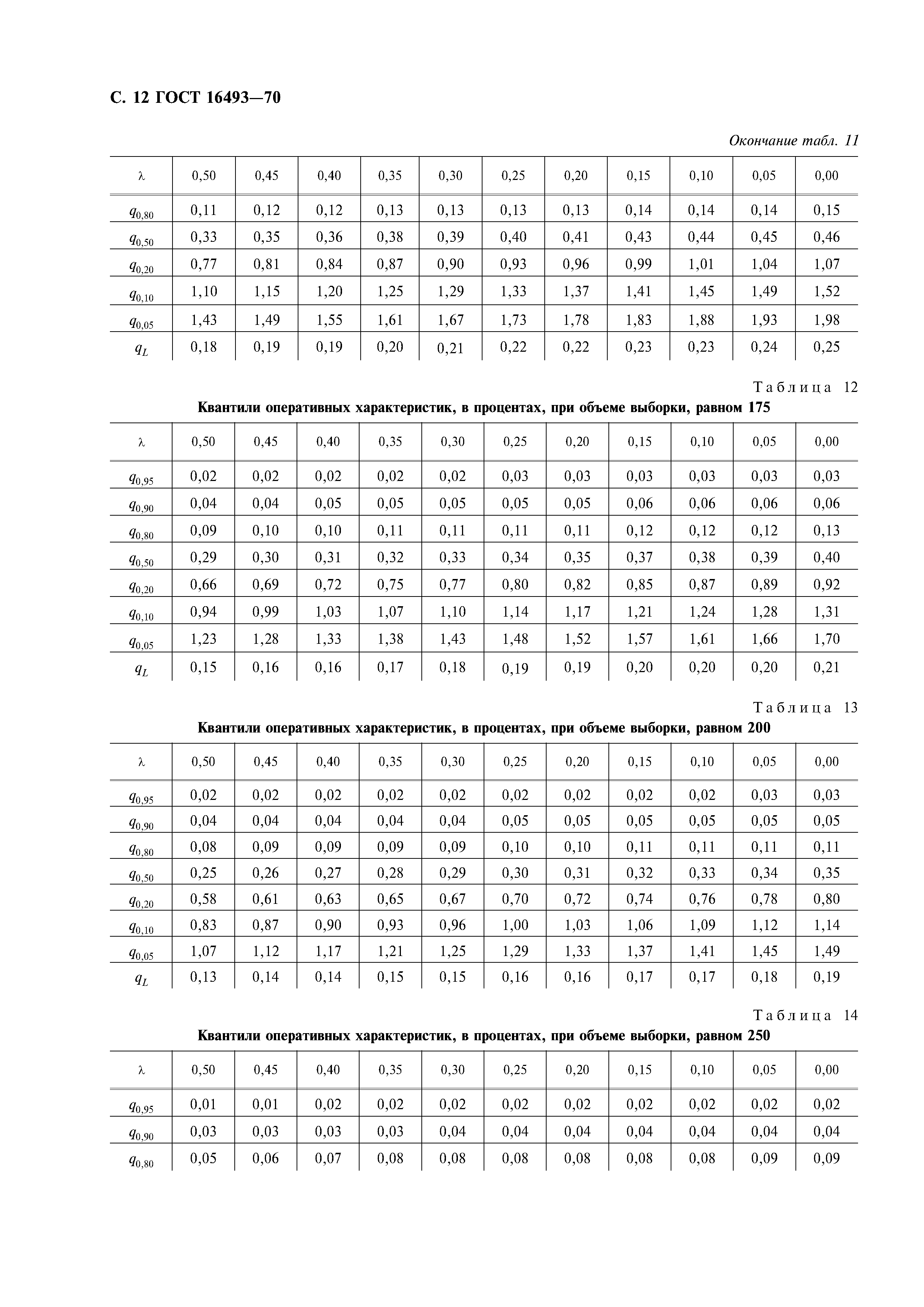 С. 12 ГОСТ 16493—70

Окончание табл. 11

| $\lambda$ | 0,50 | 0,45 | 0,40 | 0,35 | 0,30 | 0,25 | 0,20 | 0,15 | 0,10 | 0,05 | 0,00 |
|---|---|---|---|---|---|---|---|---|---|---|---|
| $q_{0,80}$ | 0,11 | 0,12 | 0,12 | 0,13 | 0,13 | 0,13 | 0,13 | 0,14 | 0,14 | 0,14 | 0,15 |
| $q_{0,50}$ | 0,33 | 0,35 | 0,36 | 0,38 | 0,39 | 0,40 | 0,41 | 0,43 | 0,44 | 0,45 | 0,46 |
| $q_{0,20}$ | 0,77 | 0,81 | 0,84 | 0,87 | 0,90 | 0,93 | 0,96 | 0,99 | 1,01 | 1,04 | 1,07 |
| $q_{0,10}$ | 1,10 | 1,15 | 1,20 | 1,25 | 1,29 | 1,33 | 1,37 | 1,41 | 1,45 | 1,49 | 1,52 |
| $q_{0,05}$ | 1,43 | 1,49 | 1,55 | 1,61 | 1,67 | 1,73 | 1,78 | 1,83 | 1,88 | 1,93 | 1,98 |
| $q_L$ | 0,18 | 0,19 | 0,19 | 0,20 | 0,21 | 0,22 | 0,22 | 0,23 | 0,23 | 0,24 | 0,25 |

Таблица 12

Квантили оперативных характеристик, в процентах, при объеме выборки, равном 175

| $\lambda$ | 0,50 | 0,45 | 0,40 | 0,35 | 0,30 | 0,25 | 0,20 | 0,15 | 0,10 | 0,05 | 0,00 |
|---|---|---|---|---|---|---|---|---|---|---|---|
| $q_{0,95}$ | 0,02 | 0,02 | 0,02 | 0,02 | 0,02 | 0,03 | 0,03 | 0,03 | 0,03 | 0,03 | 0,03 |
| $q_{0,90}$ | 0,04 | 0,04 | 0,05 | 0,05 | 0,05 | 0,05 | 0,05 | 0,06 | 0,06 | 0,06 | 0,06 |
| $q_{0,80}$ | 0,09 | 0,10 | 0,10 | 0,11 | 0,11 | 0,11 | 0,11 | 0,12 | 0,12 | 0,12 | 0,13 |
| $q_{0,50}$ | 0,29 | 0,30 | 0,31 | 0,32 | 0,33 | 0,34 | 0,35 | 0,37 | 0,38 | 0,39 | 0,40 |
| $q_{0,20}$ | 0,66 | 0,69 | 0,72 | 0,75 | 0,77 | 0,80 | 0,82 | 0,85 | 0,87 | 0,89 | 0,92 |
| $q_{0,10}$ | 0,94 | 0,99 | 1,03 | 1,07 | 1,10 | 1,14 | 1,17 | 1,21 | 1,24 | 1,28 | 1,31 |
| $q_{0,05}$ | 1,23 | 1,28 | 1,33 | 1,38 | 1,43 | 1,48 | 1,52 | 1,57 | 1,61 | 1,66 | 1,70 |
| $q_L$ | 0,15 | 0,16 | 0,16 | 0,17 | 0,18 | 0,19 | 0,19 | 0,20 | 0,20 | 0,20 | 0,21 |

Таблица 13

Квантили оперативных характеристик, в процентах, при объеме выборки, равном 200

| $\lambda$ | 0,50 | 0,45 | 0,40 | 0,35 | 0,30 | 0,25 | 0,20 | 0,15 | 0,10 | 0,05 | 0,00 |
|---|---|---|---|---|---|---|---|---|---|---|---|
| $q_{0,95}$ | 0,02 | 0,02 | 0,02 | 0,02 | 0,02 | 0,02 | 0,02 | 0,02 | 0,02 | 0,03 | 0,03 |
| $q_{0,90}$ | 0,04 | 0,04 | 0,04 | 0,04 | 0,04 | 0,05 | 0,05 | 0,05 | 0,05 | 0,05 | 0,05 |
| $q_{0,80}$ | 0,08 | 0,09 | 0,09 | 0,09 | 0,09 | 0,10 | 0,10 | 0,11 | 0,11 | 0,11 | 0,11 |
| $q_{0,50}$ | 0,25 | 0,26 | 0,27 | 0,28 | 0,29 | 0,30 | 0,31 | 0,32 | 0,33 | 0,34 | 0,35 |
| $q_{0,20}$ | 0,58 | 0,61 | 0,63 | 0,65 | 0,67 | 0,70 | 0,72 | 0,74 | 0,76 | 0,78 | 0,80 |
| $q_{0,10}$ | 0,83 | 0,87 | 0,90 | 0,93 | 0,96 | 1,00 | 1,03 | 1,06 | 1,09 | 1,12 | 1,14 |
| $q_{0,05}$ | 1,07 | 1,12 | 1,17 | 1,21 | 1,25 | 1,29 | 1,33 | 1,37 | 1,41 | 1,45 | 1,49 |
| $q_L$ | 0,13 | 0,14 | 0,14 | 0,15 | 0,15 | 0,16 | 0,16 | 0,17 | 0,17 | 0,18 | 0,19 |

Таблица 14

Квантили оперативных характеристик, в процентах, при объеме выборки, равном 250

| $\lambda$ | 0,50 | 0,45 | 0,40 | 0,35 | 0,30 | 0,25 | 0,20 | 0,15 | 0,10 | 0,05 | 0,00 |
|---|---|---|---|---|---|---|---|---|---|---|---|
| $q_{0,95}$ | 0,01 | 0,01 | 0,02 | 0,02 | 0,02 | 0,02 | 0,02 | 0,02 | 0,02 | 0,02 | 0,02 |
| $q_{0,90}$ | 0,03 | 0,03 | 0,03 | 0,03 | 0,04 | 0,04 | 0,04 | 0,04 | 0,04 | 0,04 | 0,04 |
| $q_{0,80}$ | 0,05 | 0,06 | 0,07 | 0,08 | 0,08 | 0,08 | 0,08 | 0,08 | 0,08 | 0,09 | 0,09 |